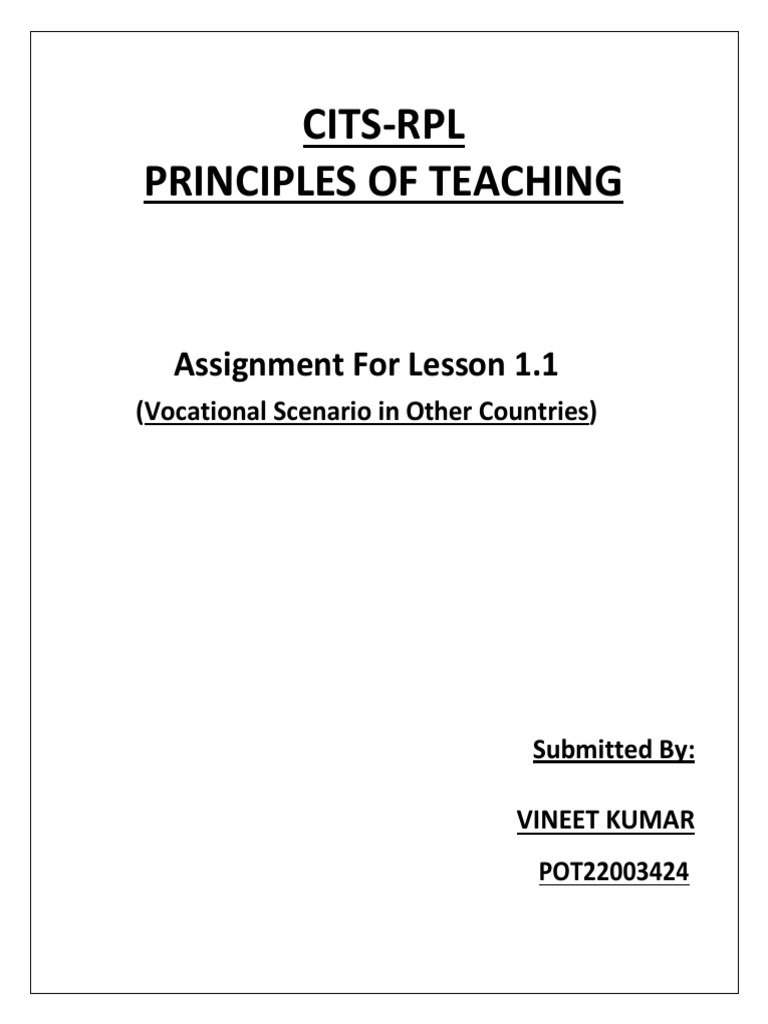 CITS-RPL
PRINCIPLES OF TEACHING

Assignment For Lesson 1.1
(Vocational Scenario in Other Countries)

Submitted By:

VINEET KUMAR

POT22003424